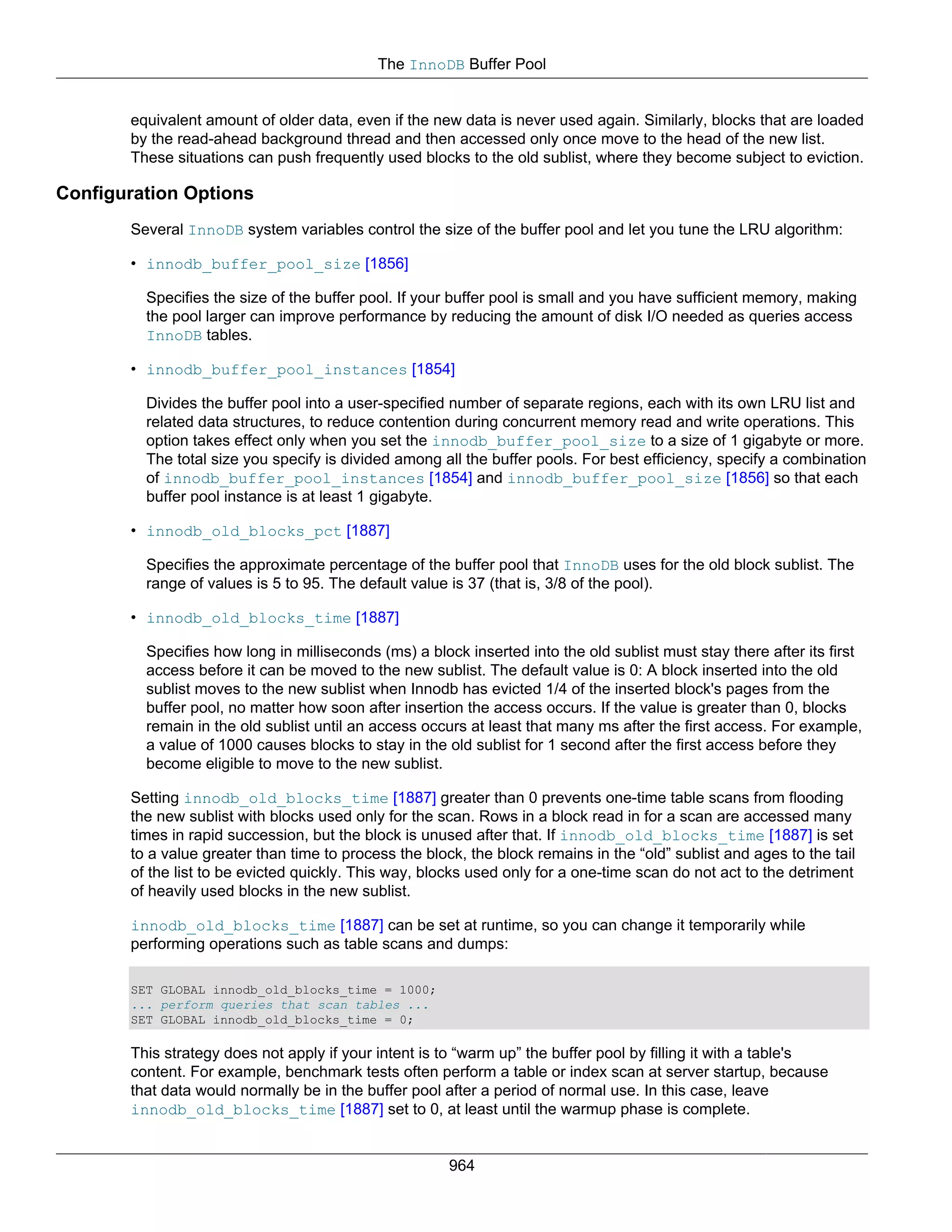 The InnoDB Buffer Pool

equivalent amount of older data, even if the new data is never used again. Similarly, blocks that are loaded by the read-ahead background thread and then accessed only once move to the head of the new list. These situations can push frequently used blocks to the old sublist, where they become subject to eviction.

Configuration Options

Several InnoDB system variables control the size of the buffer pool and let you tune the LRU algorithm:

• innodb_buffer_pool_size [1856]

Specifies the size of the buffer pool. If your buffer pool is small and you have sufficient memory, making the pool larger can improve performance by reducing the amount of disk I/O needed as queries access InnoDB tables.

• innodb_buffer_pool_instances [1854]

Divides the buffer pool into a user-specified number of separate regions, each with its own LRU list and related data structures, to reduce contention during concurrent memory read and write operations. This option takes effect only when you set the innodb_buffer_pool_size to a size of 1 gigabyte or more. The total size you specify is divided among all the buffer pools. For best efficiency, specify a combination of innodb_buffer_pool_instances [1854] and innodb_buffer_pool_size [1856] so that each buffer pool instance is at least 1 gigabyte.

• innodb_old_blocks_pct [1887]

Specifies the approximate percentage of the buffer pool that InnoDB uses for the old block sublist. The range of values is 5 to 95. The default value is 37 (that is, 3/8 of the pool).

• innodb_old_blocks_time [1887]

Specifies how long in milliseconds (ms) a block inserted into the old sublist must stay there after its first access before it can be moved to the new sublist. The default value is 0: A block inserted into the old sublist moves to the new sublist when Innodb has evicted 1/4 of the inserted block's pages from the buffer pool, no matter how soon after insertion the access occurs. If the value is greater than 0, blocks remain in the old sublist until an access occurs at least that many ms after the first access. For example, a value of 1000 causes blocks to stay in the old sublist for 1 second after the first access before they become eligible to move to the new sublist.

Setting innodb_old_blocks_time [1887] greater than 0 prevents one-time table scans from flooding the new sublist with blocks used only for the scan. Rows in a block read in for a scan are accessed many times in rapid succession, but the block is unused after that. If innodb_old_blocks_time [1887] is set to a value greater than time to process the block, the block remains in the “old” sublist and ages to the tail of the list to be evicted quickly. This way, blocks used only for a one-time scan do not act to the detriment of heavily used blocks in the new sublist.

innodb_old_blocks_time [1887] can be set at runtime, so you can change it temporarily while performing operations such as table scans and dumps:

SET GLOBAL innodb_old_blocks_time = 1000;
... perform queries that scan tables ...
SET GLOBAL innodb_old_blocks_time = 0;

This strategy does not apply if your intent is to “warm up” the buffer pool by filling it with a table's content. For example, benchmark tests often perform a table or index scan at server startup, because that data would normally be in the buffer pool after a period of normal use. In this case, leave innodb_old_blocks_time [1887] set to 0, at least until the warmup phase is complete.

964